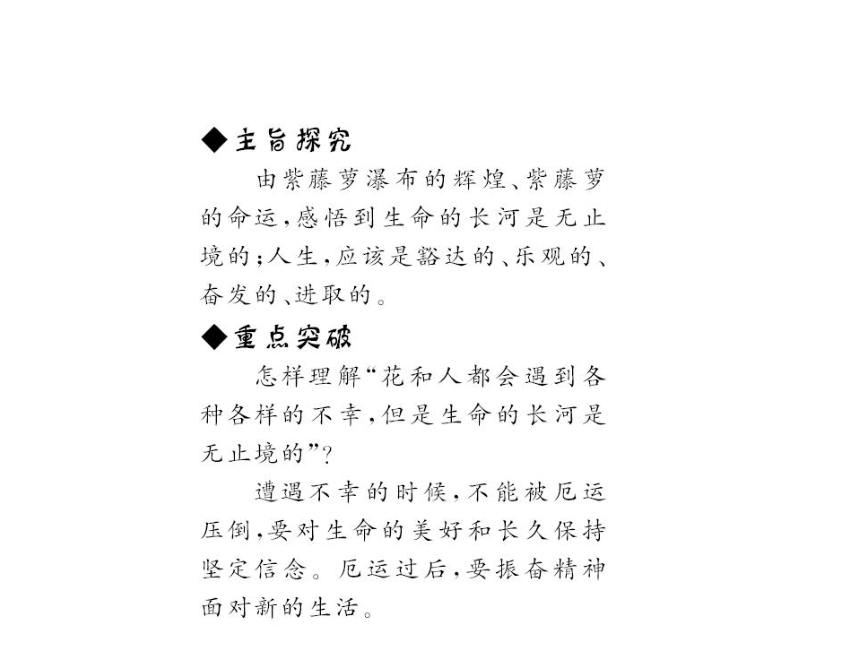 ◆主旨探究

由紫藤萝瀑布的辉煌、紫藤萝的命运，感悟到生命的长河是无止境的；人生，应该是豁达的、乐观的、奋发的、进取的。

◆重点突破

怎样理解“花和人都会遇到各种各样的不幸，但是生命的长河是无止境的”？

遭遇不幸的时候，不能被厄运压倒，要对生命的美好和长久保持坚定信念。厄运过后，要振奋精神面对新的生活。